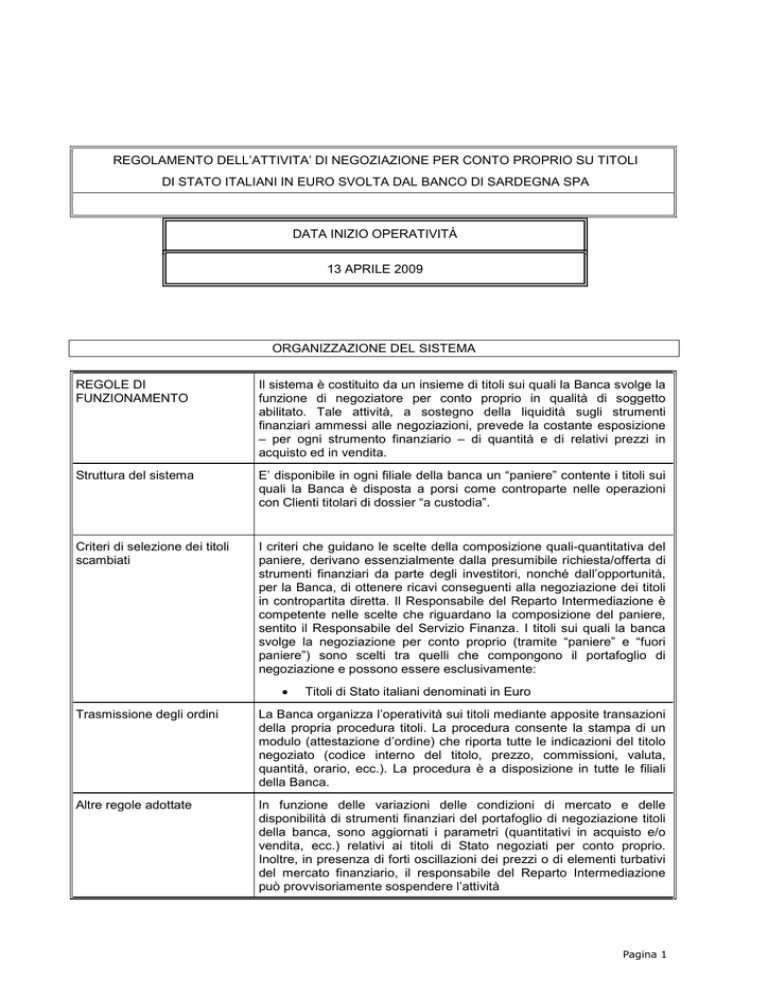 REGOLAMENTO DELL'ATTIVITA' DI NEGOZIAZIONE PER CONTO PROPRIO SU TITOLI DI STATO ITALIANI IN EURO SVOLTA DAL BANCO DI SARDEGNA SPA

DATA INIZIO OPERATIVITÀ

13 APRILE 2009

ORGANIZZAZIONE DEL SISTEMA

| | |
|---|---|
| REGOLE DI FUNZIONAMENTO | Il sistema è costituito da un insieme di titoli sui quali la Banca svolge la funzione di negoziatore per conto proprio in qualità di soggetto abilitato. Tale attività, a sostegno della liquidità sugli strumenti finanziari ammessi alle negoziazioni, prevede la costante esposizione – per ogni strumento finanziario – di quantità e di relativi prezzi in acquisto ed in vendita. |
| Struttura del sistema | E' disponibile in ogni filiale della banca un "paniere" contente i titoli sui quali la Banca è disposta a porsi come controparte nelle operazioni con Clienti titolari di dossier "a custodia". |
| Criteri di selezione dei titoli scambiati | I criteri che guidano le scelte della composizione quali-quantitativa del paniere, derivano essenzialmente dalla presumibile richiesta/offerta di strumenti finanziari da parte degli investitori, nonché dall'opportunità, per la Banca, di ottenere ricavi conseguenti alla negoziazione dei titoli in contropartita diretta. Il Responsabile del Reparto Intermediazione è competente nelle scelte che riguardano la composizione del paniere, sentito il Responsabile del Servizio Finanza. I titoli sui quali la banca svolge la negoziazione per conto proprio (tramite "paniere" e "fuori paniere") sono scelti tra quelli che compongono il portafoglio di negoziazione e possono essere esclusivamente: • Titoli di Stato italiani denominati in Euro |
| Trasmissione degli ordini | La Banca organizza l'operatività sui titoli mediante apposite transazioni della propria procedura titoli. La procedura consente la stampa di un modulo (attestazione d'ordine) che riporta tutte le indicazioni del titolo negoziato (codice interno del titolo, prezzo, commissioni, valuta, quantità, orario, ecc.). La procedura è a disposizione in tutte le filiali della Banca. |
| Altre regole adottate | In funzione delle variazioni delle condizioni di mercato e delle disponibilità di strumenti finanziari del portafoglio di negoziazione titoli della banca, sono aggiornati i parametri (quantitativi in acquisto e/o vendita, ecc.) relativi ai titoli di Stato negoziati per conto proprio. Inoltre, in presenza di forti oscillazioni dei prezzi o di elementi turbativi del mercato finanziario, il responsabile del Reparto Intermediazione può provvisoriamente sospendere l'attività |

Pagina 1